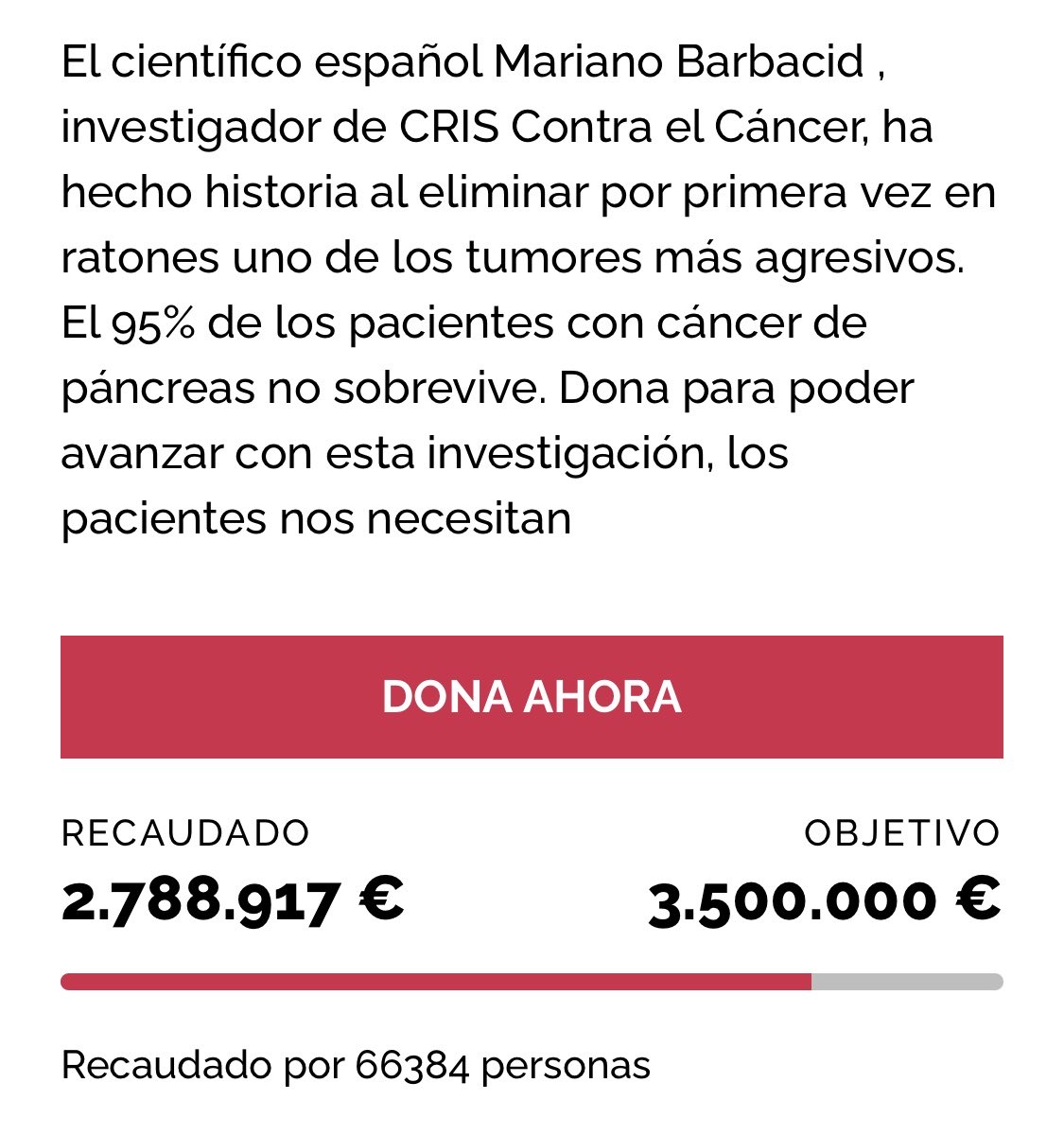 El científico español Mariano Barbacid , investigador de CRIS Contra el Cáncer, ha hecho historia al eliminar por primera vez en ratones uno de los tumores más agresivos. El 95% de los pacientes con cáncer de páncreas no sobrevive. Dona para poder avanzar con esta investigación, los pacientes nos necesitan

DONA AHORA

RECAUDADO
2.788.917 €

OBJETIVO
3.500.000 €

Recaudado por 66384 personas